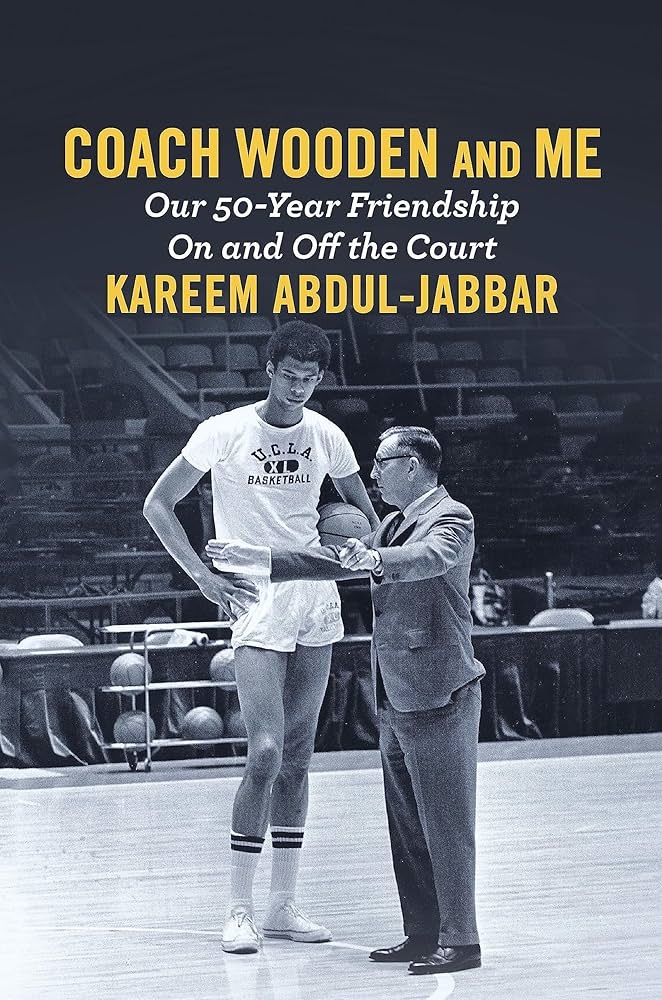 COACH WOODEN AND ME
Our 50-Year Friendship On and Off the Court
KAREEM ABDUL-JABBAR

U.C.L.A.
XL
BASKETBALL